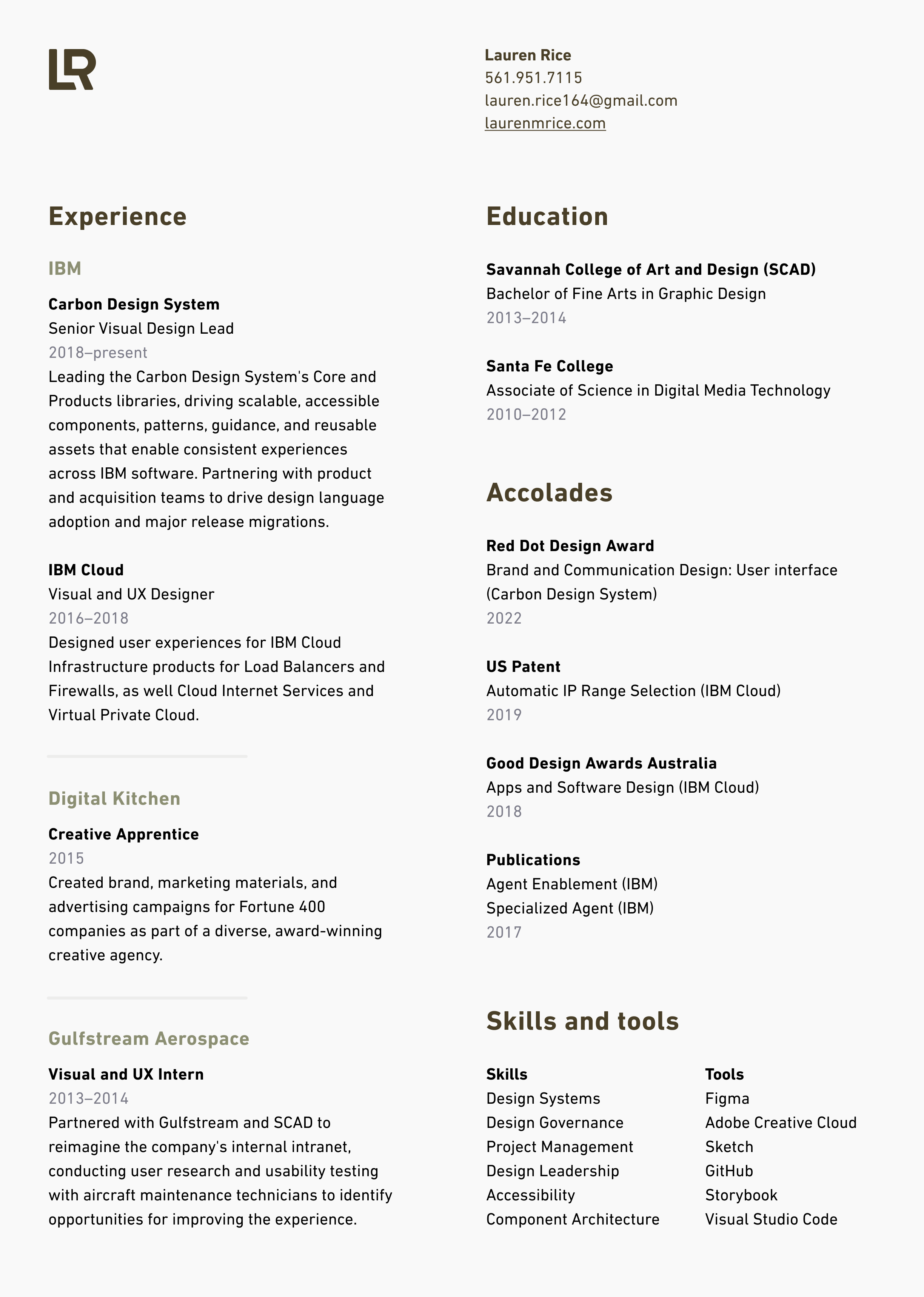 LR

Lauren Rice
561.951.7115
lauren.rice164@gmail.com
laurenmrice.com

Experience

IBM

Carbon Design System
Senior Visual Design Lead
2018–present
Leading the Carbon Design System's Core and Products libraries, driving scalable, accessible components, patterns, guidance, and reusable assets that enable consistent experiences across IBM software. Partnering with product and acquisition teams to drive design language adoption and major release migrations.

IBM Cloud
Visual and UX Designer
2016–2018
Designed user experiences for IBM Cloud Infrastructure products for Load Balancers and Firewalls, as well Cloud Internet Services and Virtual Private Cloud.

Digital Kitchen

Creative Apprentice
2015
Created brand, marketing materials, and advertising campaigns for Fortune 400 companies as part of a diverse, award-winning creative agency.

Gulfstream Aerospace

Visual and UX Intern
2013–2014
Partnered with Gulfstream and SCAD to reimagine the company's internal intranet, conducting user research and usability testing with aircraft maintenance technicians to identify opportunities for improving the experience.

Education

Savannah College of Art and Design (SCAD)
Bachelor of Fine Arts in Graphic Design
2013–2014

Santa Fe College
Associate of Science in Digital Media Technology
2010–2012

Accolades

Red Dot Design Award
Brand and Communication Design: User interface (Carbon Design System)
2022

US Patent
Automatic IP Range Selection (IBM Cloud)
2019

Good Design Awards Australia
Apps and Software Design (IBM Cloud)
2018

Publications
Agent Enablement (IBM)
Specialized Agent (IBM)
2017

Skills and tools

Skills
Design Systems
Design Governance
Project Management
Design Leadership
Accessibility
Component Architecture

Tools
Figma
Adobe Creative Cloud
Sketch
GitHub
Storybook
Visual Studio Code